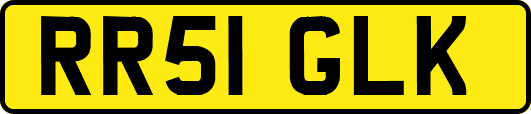 RR51 GLK